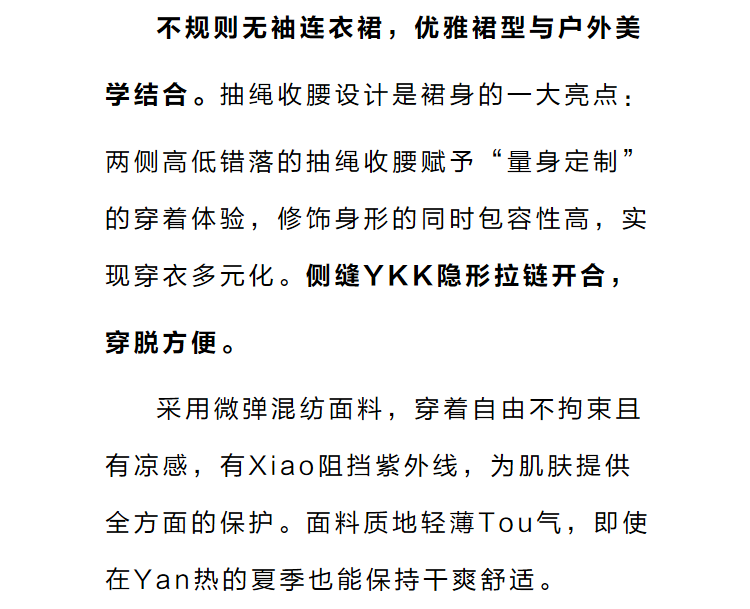 不规则无袖连衣裙，优雅裙型与户外美学结合。抽绳收腰设计是裙身的一大亮点：两侧高低错落的抽绳收腰赋予“量身定制”的穿着体验，修饰身形的同时包容性高，实现穿衣多元化。侧缝YKK隐形拉链开合，穿脱方便。

采用微弹混纺面料，穿着自由不拘束且有凉感，有Xiao阻挡紫外线，为肌肤提供全方面的保护。面料质地轻薄Tou气，即使在Yan热的夏季也能保持干爽舒适。